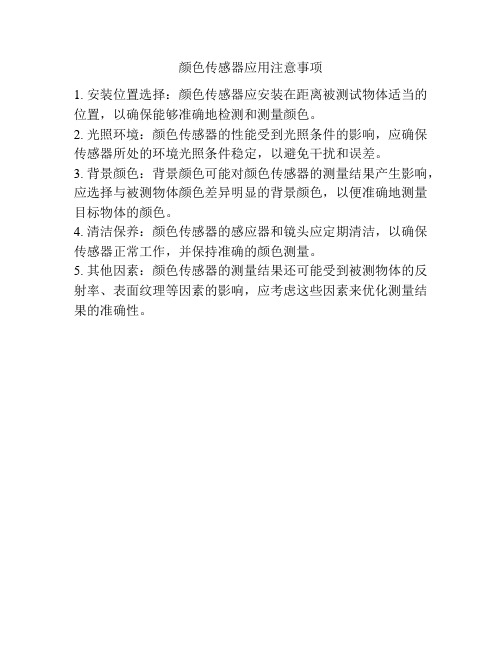 颜色传感器应用注意事项

1. 安装位置选择：颜色传感器应安装在距离被测试物体适当的位置，以确保能够准确地检测和测量颜色。

2. 光照环境：颜色传感器的性能受到光照条件的影响，应确保传感器所处的环境光照条件稳定，以避免干扰和误差。

3. 背景颜色：背景颜色可能对颜色传感器的测量结果产生影响，应选择与被测物体颜色差异明显的背景颜色，以便准确地测量目标物体的颜色。

4. 清洁保养：颜色传感器的感应器和镜头应定期清洁，以确保传感器正常工作，并保持准确的颜色测量。

5. 其他因素：颜色传感器的测量结果还可能受到被测物体的反射率、表面纹理等因素的影响，应考虑这些因素来优化测量结果的准确性。